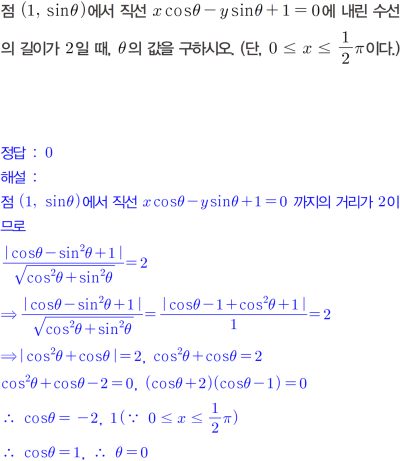 점 $(1, \sin\theta)$에서 직선 $x\cos\theta - y\sin\theta + 1 = 0$에 내린 수선의 길이가 2일 때, $\theta$의 값을 구하시오. (단, $0 \le x \le \frac{1}{2}\pi$이다.)

정답 : 0

해설 :

점 $(1, \sin\theta)$에서 직선 $x\cos\theta - y\sin\theta + 1 = 0$ 까지의 거리가 2이므로

$\frac{|\cos\theta - \sin^2\theta + 1|}{\sqrt{\cos^2\theta + \sin^2\theta}} = 2$

$\Rightarrow \frac{|\cos\theta - \sin^2\theta + 1|}{\sqrt{\cos^2\theta + \sin^2\theta}} = \frac{|\cos\theta - 1 + \cos^2\theta + 1|}{1} = 2$

$\Rightarrow |\cos^2\theta + \cos\theta| = 2$, $\cos^2\theta + \cos\theta = 2$

$\cos^2\theta + \cos\theta - 2 = 0$, $(\cos\theta + 2)(\cos\theta - 1) = 0$

$\therefore \cos\theta = -2, 1 (\because 0 \le x \le \frac{1}{2}\pi)$

$\therefore \cos\theta = 1$, $\therefore \theta = 0$